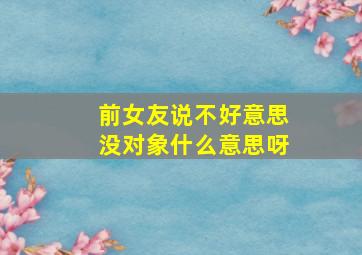 前女友说不好意思
没对象什么意思呀